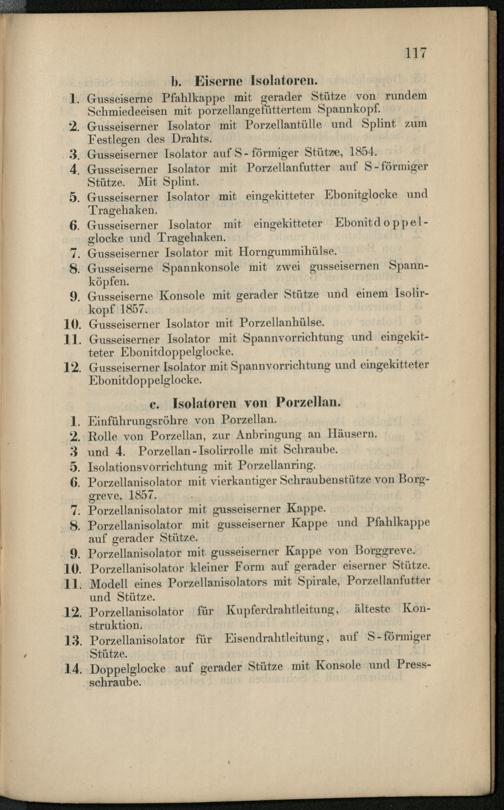 117

b. Eiserne Isolatoren.

1. Gusseiserne Pfahlkappe mit gerader Stütze von rundem Schmiedeeisen mit porzellangefüttertem Spannkopf.
2. Gusseiserner Isolator mit Porzellantülle und Splint zum Festlegen des Drahts.
3. Gusseiserner Isolator auf S-förmiger Stütze, 1854.
4. Gusseiserner Isolator mit Porzellanfutter auf S-förmiger Stütze. Mit Splint.
5. Gusseiserner Isolator mit eingekitteter Ebonitglocke und Tragehaken.
6. Gusseiserner Isolator mit eingekitteter Ebonitdoppelglocke und Tragehaken.
7. Gusseiserner Isolator mit Horngummihülse.
8. Gusseiserne Spannkonsole mit zwei gusseisernen Spannköpfen.
9. Gusseiserne Konsole mit gerader Stütze und einem Isolirkopf 1857.
10. Gusseiserner Isolator mit Porzellanhülse.
11. Gusseiserner Isolator mit Spannvorrichtung und eingekitteter Ebonitdoppelglocke.
12. Gusseiserner Isolator mit Spannvorrichtung und eingekitteter Ebonitdoppelglocke.

c. Isolatoren von Porzellan.

1. Einführungsröhre von Porzellan.
2. Rolle von Porzellan, zur Anbringung an Häusern.
3 und 4. Porzellan-Isolirrolle mit Schraube.
5. Isolationsvorrichtung mit Porzellanring.
6. Porzellanisolator mit vierkantiger Schraubenstütze von Borggreve, 1857.
7. Porzellanisolator mit gusseiserner Kappe.
8. Porzellanisolator mit gusseiserner Kappe und Pfahlkappe auf gerader Stütze.
9. Porzellanisolator mit gusseiserner Kappe von Borggreve.
10. Porzellanisolator kleiner Form auf gerader eiserner Stütze.
11. Modell eines Porzellanisolators mit Spirale, Porzellanfutter und Stütze.
12. Porzellanisolator für Kupferdrahtleitung, älteste Konstruktion.
13. Porzellanisolator für Eisendrahtleitung, auf S-förmiger Stütze.
14. Doppelglocke auf gerader Stütze mit Konsole und Pressschraube.